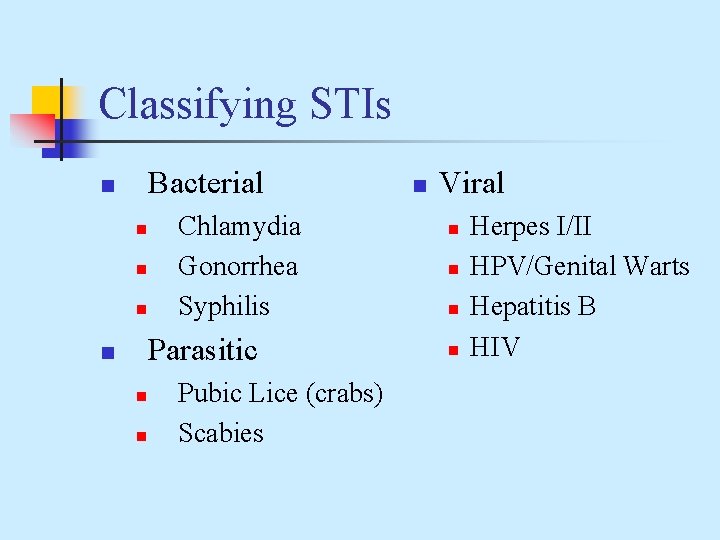 Classifying STIs

• Bacterial
• Chlamydia
• Gonorrhea
• Syphilis
• Parasitic
• Pubic Lice (crabs)
• Scabies

• Viral
• Herpes I/II
• HPV/Genital Warts
• Hepatitis B
• HIV